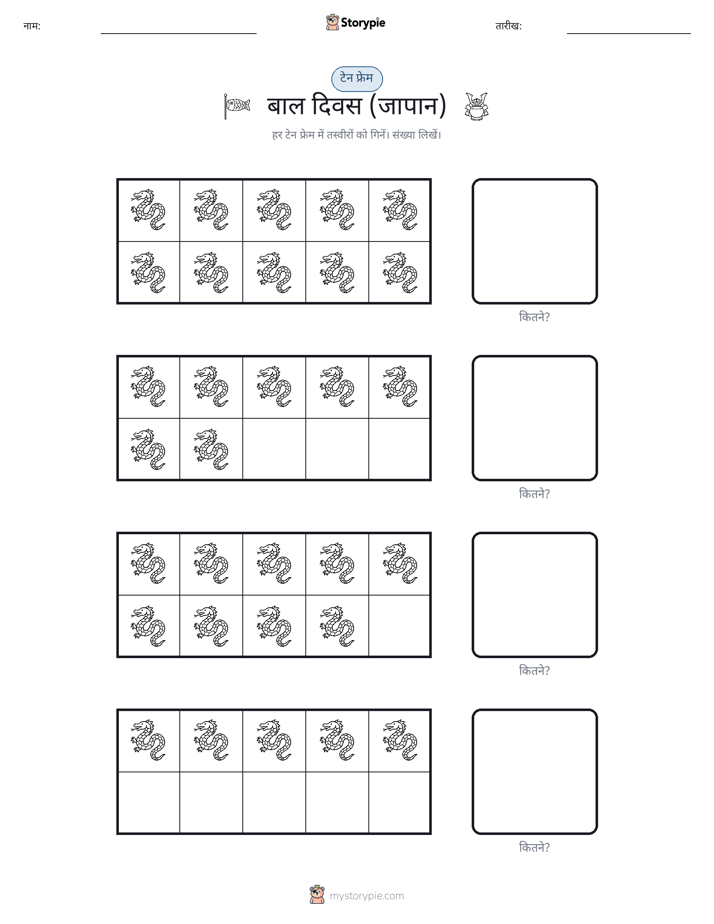 नाम: ____ Storypie तारीख: ____

टेन फ्रेम

बाल दिवस (जापान)

हर टेन फ्रेम में तस्वीरों को गिनें। संख्या लिखें।

कितने?

कितने?

कितने?

कितने?

mystorypie.com